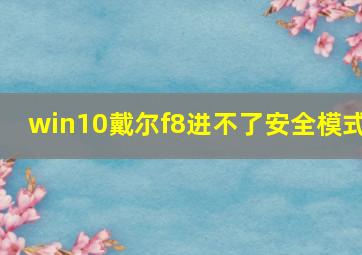 win10戴尔f8进不了安全模式